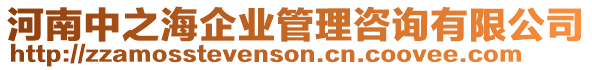 河南中之海企业管理咨询有限公司
http://zzamosstevenson.cn.coovee.com